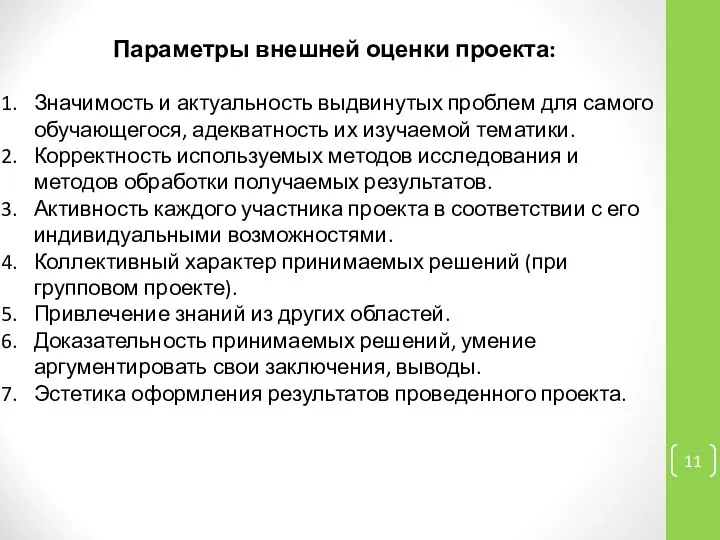 Параметры внешней оценки проекта:

1. Значимость и актуальность выдвинутых проблем для самого обучающегося, адекватность их изучаемой тематики.
2. Корректность используемых методов исследования и методов обработки получаемых результатов.
3. Активность каждого участника проекта в соответствии с его индивидуальными возможностями.
4. Коллективный характер принимаемых решений (при групповом проекте).
5. Привлечение знаний из других областей.
6. Доказательность принимаемых решений, умение аргументировать свои заключения, выводы.
7. Эстетика оформления результатов проведенного проекта.

11